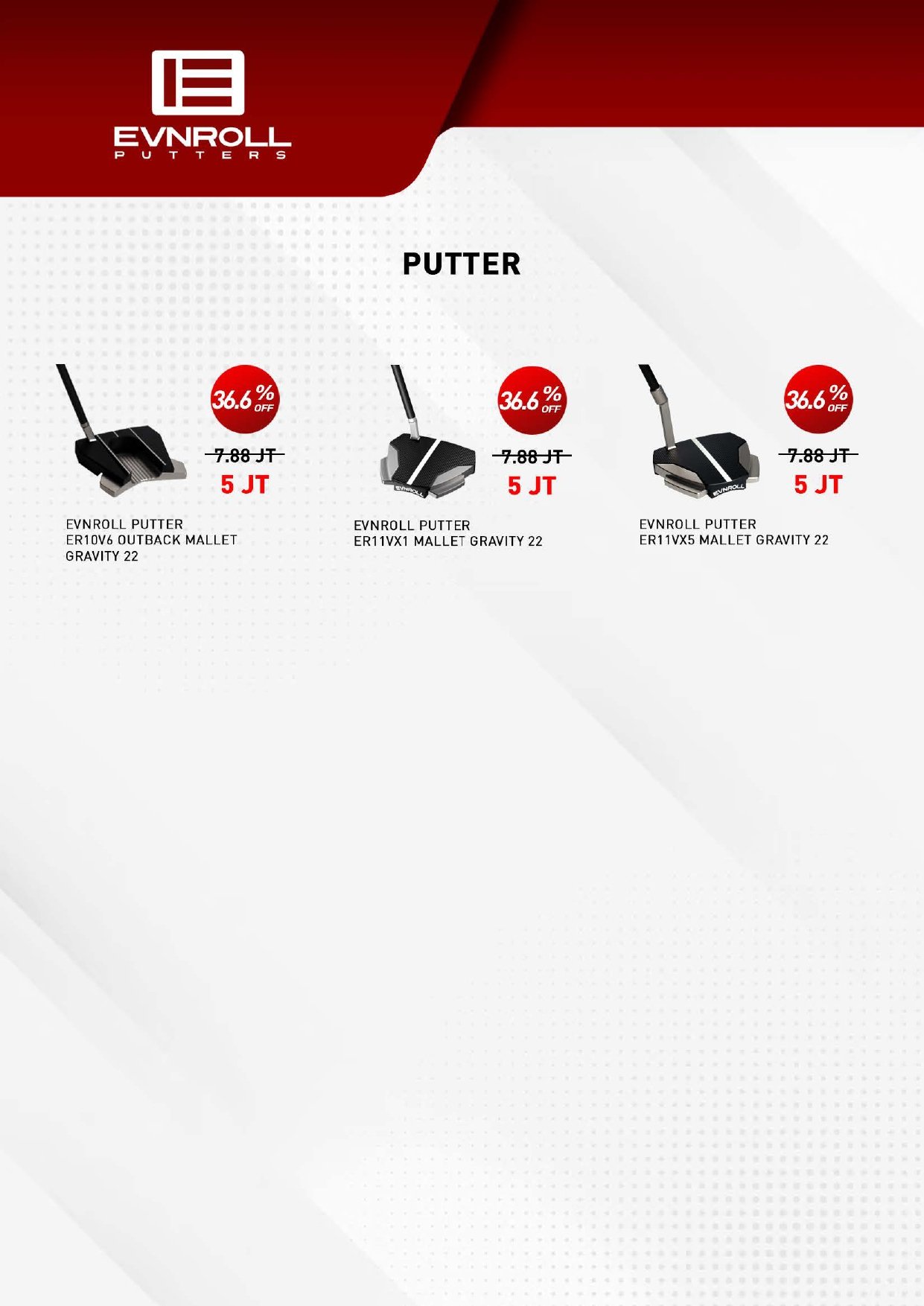 EVNROLL
PUTTERS

PUTTER

36.6% OFF
7.88 JT
5 JT

EVNROLL PUTTER
ER10V6 OUTBACK MALLET
GRAVITY 22

36.6% OFF
7.88 JT
5 JT

EVNROLL PUTTER
ER11VX1 MALLET GRAVITY 22

36.6% OFF
7.88 JT
5 JT

EVNROLL PUTTER
ER11VX5 MALLET GRAVITY 22